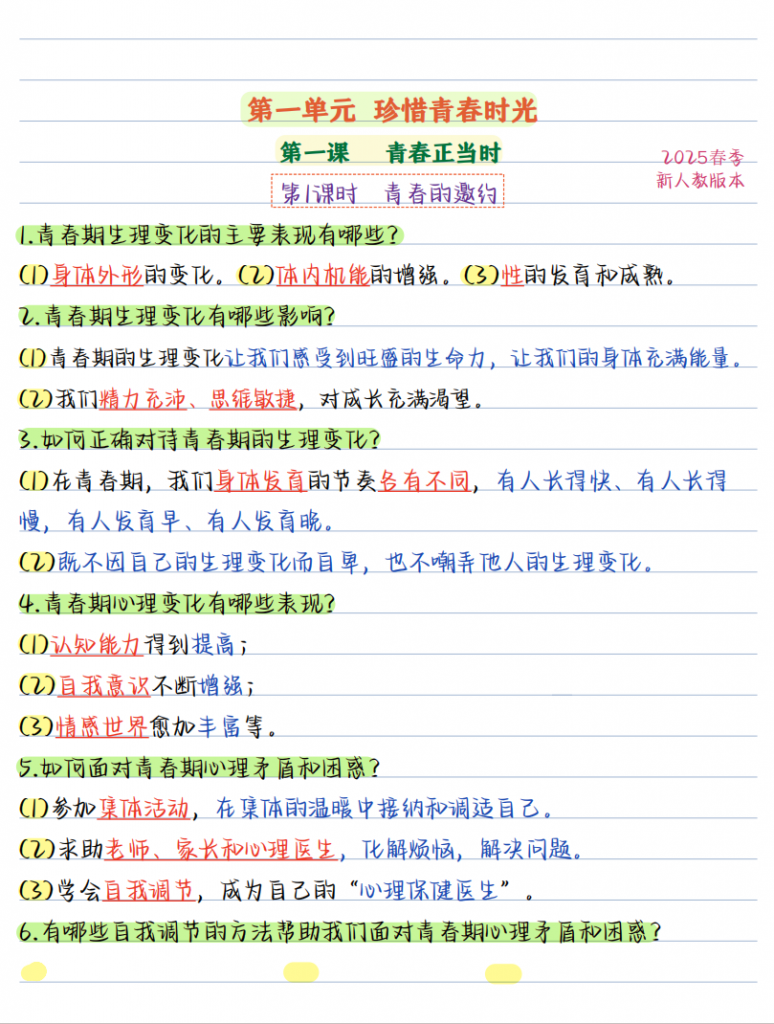 第一单元 珍惜青春时光

第一课 青春正当时

2025春季
新人教版本

第1课时 青春的邀约

1.青春期生理变化的主要表现有哪些?

(1)身体外形的变化。(2)体内机能的增强。(3)性的发育和成熟。

2.青春期生理变化有哪些影响?

(1)青春期的生理变化让我们感受到旺盛的生命力，让我们的身体充满能量。

(2)我们精力充沛、思维敏捷，对成长充满渴望。

3.如何正确对待青春期的生理变化?

(1)在青春期，我们身体发育的节奏各有不同，有人长得快、有人长得慢，有人发育早、有人发育晚。

(2)既不因自己的生理变化而自卑，也不嘲弄他人的生理变化。

4.青春期心理变化有哪些表现?

(1)认知能力得到提高;

(2)自我意识不断增强;

(3)情感世界愈加丰富等。

5.如何面对青春期心理矛盾和困惑?

(1)参加集体活动，在集体的温暖中接纳和调适自己。

(2)求助老师、家长和心理医生，化解烦恼，解决问题。

(3)学会自我调节，成为自己的“心理保健医生”。

6.有哪些自我调节的方法帮助我们面对青春期心理矛盾和困惑?